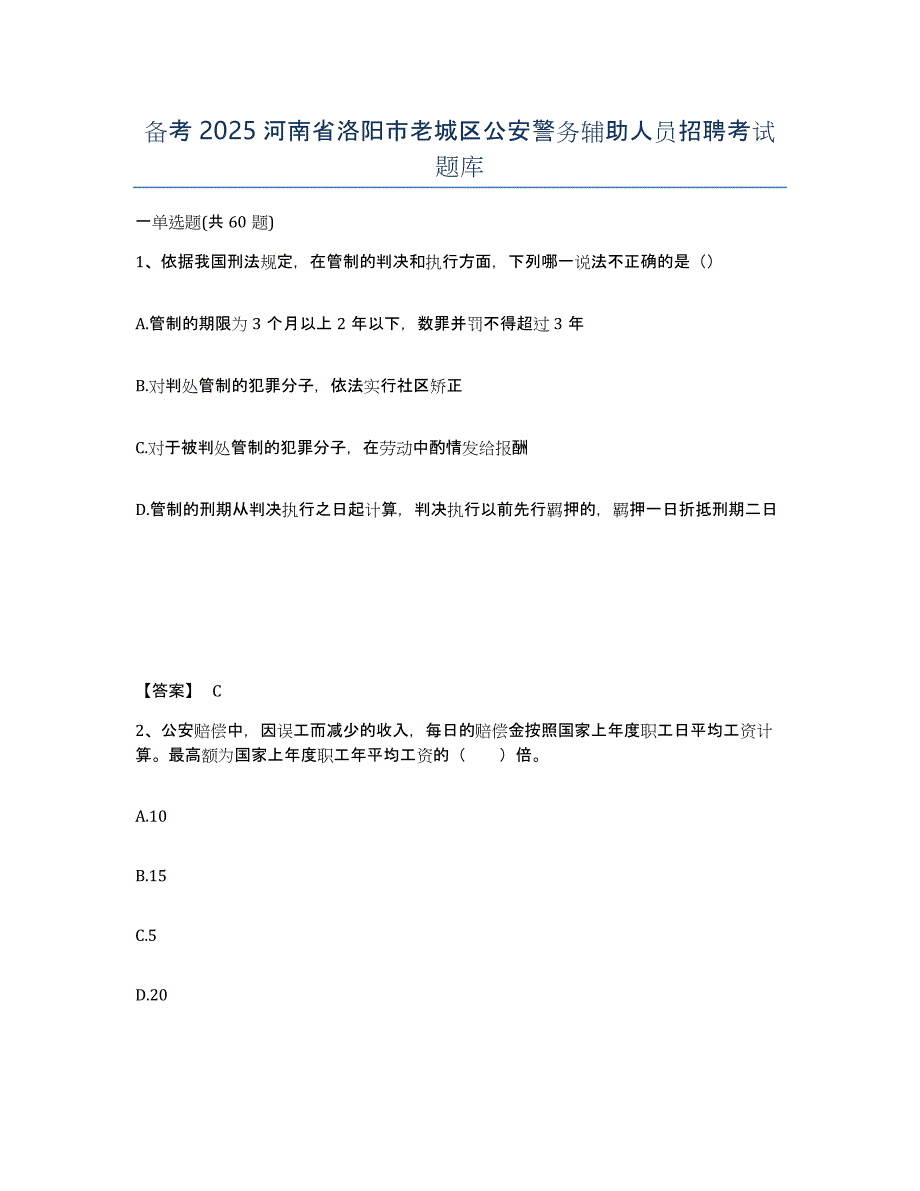 备考 2025 河南省洛阳市老城区公安警务辅助人员招聘考试题库

一单选题(共 60 题)

1、依据我国刑法规定，在管制的判决和执行方面，下列哪一说法不正确的是（）

A.管制的期限为 3 个月以上 2 年以下，数罪并罚不得超过 3 年

B.对判处管制的犯罪分子，依法实行社区矫正

C.对于被判处管制的犯罪分子，在劳动中酌情发给报酬

D.管制的刑期从判决执行之日起计算，判决执行以前先行羁押的，羁押一日折抵刑期二日

【答案】 C

2、公安赔偿中，因误工而减少的收入，每日的赔偿金按照国家上年度职工日平均工资计算。最高额为国家上年度职工年平均工资的（　　）倍。

A.10

B.15

C.5

D.20